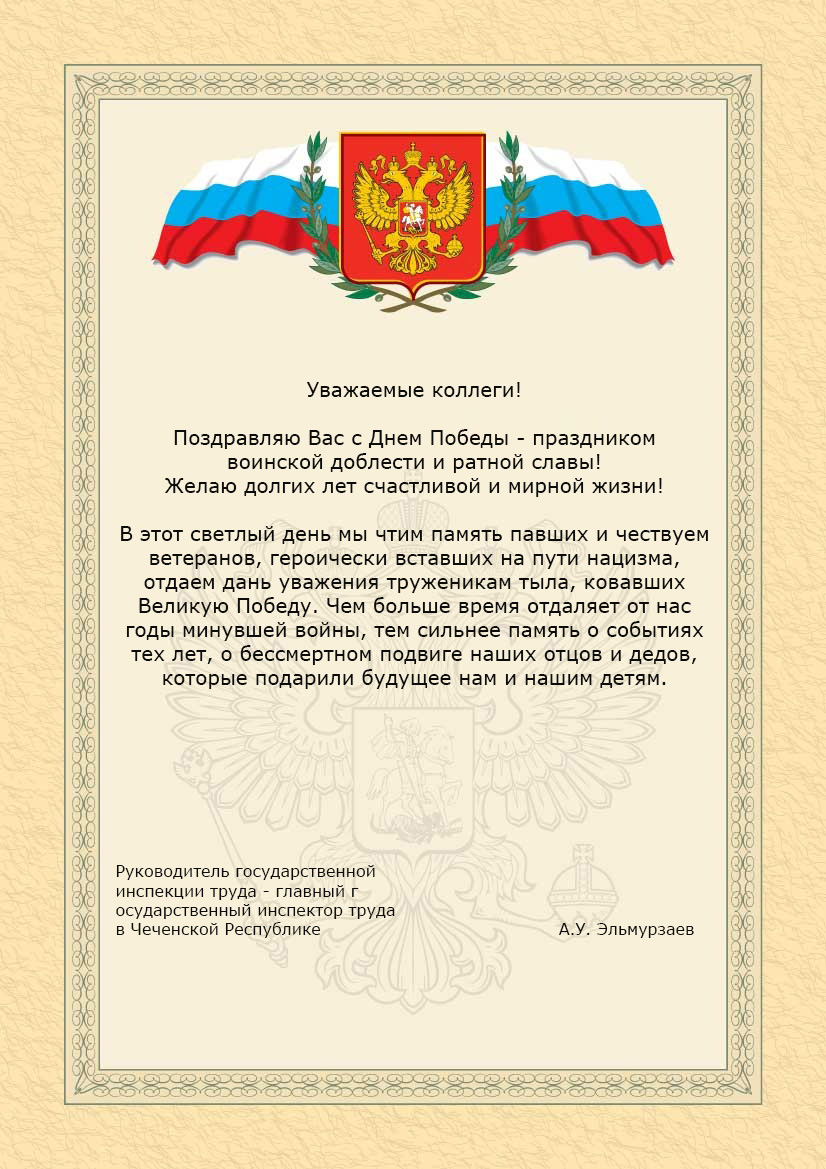 Уважаемые коллеги!

Поздравляю Вас с Днем Победы - праздником воинской доблести и ратной славы! Желаю долгих лет счастливой и мирной жизни!

В этот светлый день мы чтим память павших и чествуем ветеранов, героически вставших на пути нацизма, отдаем дань уважения труженикам тыла, ковавших Великую Победу. Чем больше время отдаляет от нас годы минувшей войны, тем сильнее память о событиях тех лет, о бессмертном подвиге наших отцов и дедов, которые подарили будущее нам и нашим детям.

Руководитель государственной
инспекции труда - главный г
осударственный инспектор труда
в Чеченской Республике

А.У. Эльмурзаев